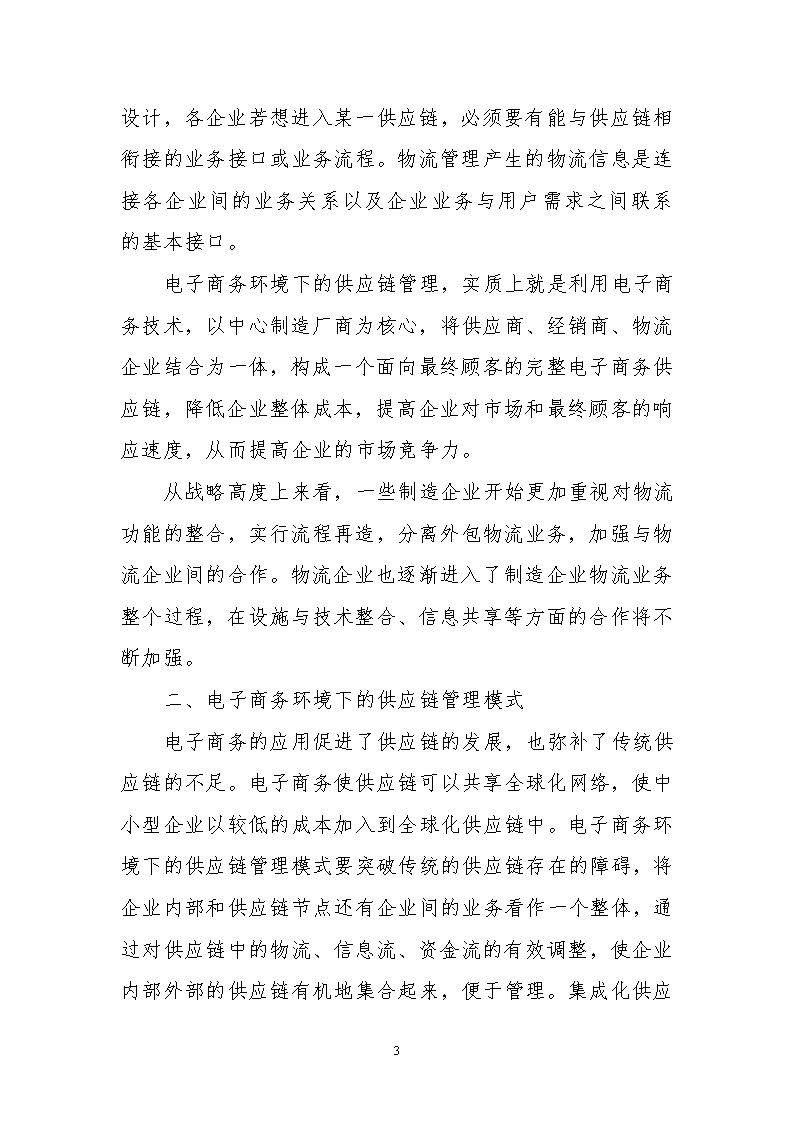 设计，各企业若想进入某一供应链，必须要有能与供应链相衔接的业务接口或业务流程。物流管理产生的物流信息是连接各企业间的业务关系以及企业业务与用户需求之间联系的基本接口。

电子商务环境下的供应链管理，实质上就是利用电子商务技术，以中心制造厂商为核心，将供应商、经销商、物流企业结合为一体，构成一个面向最终顾客的完整电子商务供应链，降低企业整体成本，提高企业对市场和最终顾客的响应速度，从而提高企业的市场竞争力。

从战略高度上来看，一些制造企业开始更加重视对物流功能的整合，实行流程再造，分离外包物流业务，加强与物流企业间的合作。物流企业也逐渐进入了制造企业物流业务整个过程，在设施与技术整合、信息共享等方面的合作将不断加强。

二、电子商务环境下的供应链管理模式

电子商务的应用促进了供应链的发展，也弥补了传统供应链的不足。电子商务使供应链可以共享全球化网络，使中小型企业以较低的成本加入到全球化供应链中。电子商务环境下的供应链管理模式要突破传统的供应链存在的障碍，将企业内部和供应链节点还有企业间的业务看作一个整体，通过对供应链中的物流、信息流、资金流的有效调整，使企业内部外部的供应链有机地集合起来，便于管理。集成化供应

3